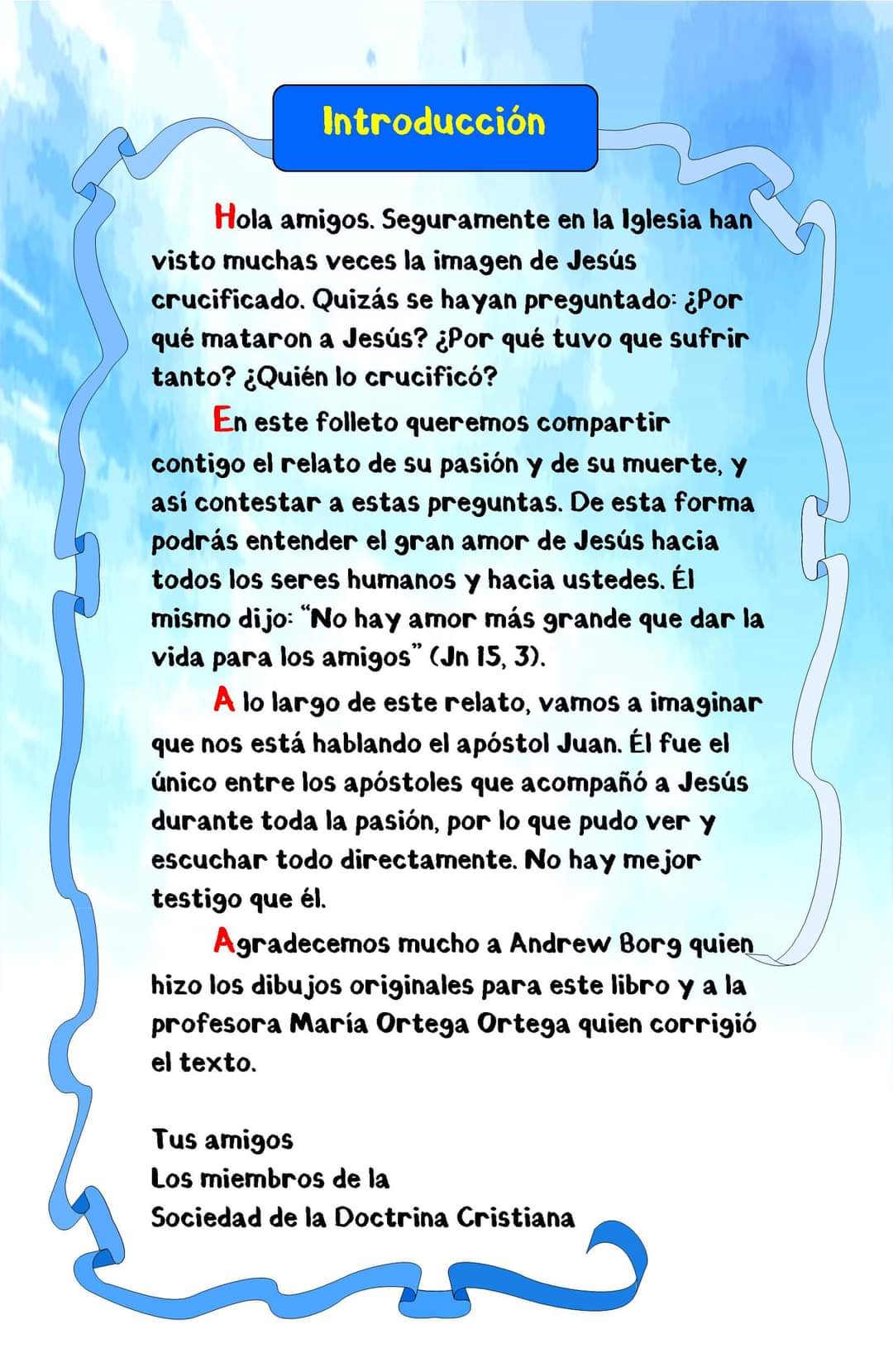 Introducción

Hola amigos. Seguramente en la Iglesia han visto muchas veces la imagen de Jesús crucificado. Quizás se hayan preguntado: ¿Por qué mataron a Jesús? ¿Por qué tuvo que sufrir tanto? ¿Quién lo crucificó?

En este folleto queremos compartir contigo el relato de su pasión y de su muerte, y así contestar a estas preguntas. De esta forma podrás entender el gran amor de Jesús hacia todos los seres humanos y hacia ustedes. Él mismo dijo: "No hay amor más grande que dar la vida para los amigos" (Jn 15, 3).

A lo largo de este relato, vamos a imaginar que nos está hablando el apóstol Juan. Él fue el único entre los apóstoles que acompañó a Jesús durante toda la pasión, por lo que pudo ver y escuchar todo directamente. No hay mejor testigo que él.

Agradecemos mucho a Andrew Borg quien hizo los dibujos originales para este libro y a la profesora María Ortega Ortega quien corrigió el texto.

Tus amigos
Los miembros de la
Sociedad de la Doctrina Cristiana